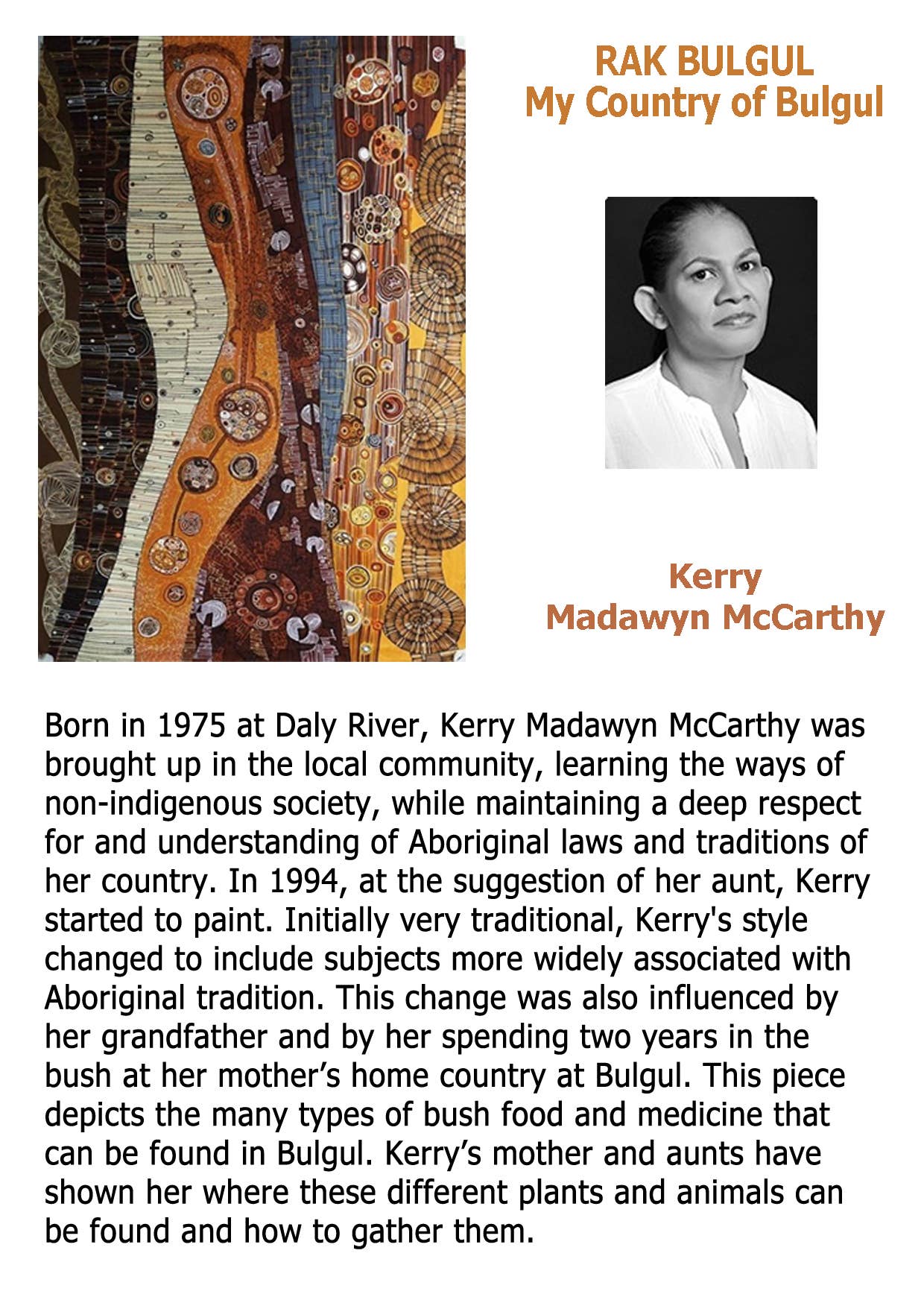 RAK BULGUL
My Country of Bulgul

Kerry
Madawyn McCarthy

Born in 1975 at Daly River, Kerry Madawyn McCarthy was brought up in the local community, learning the ways of non-indigenous society, while maintaining a deep respect for and understanding of Aboriginal laws and traditions of her country. In 1994, at the suggestion of her aunt, Kerry started to paint. Initially very traditional, Kerry's style changed to include subjects more widely associated with Aboriginal tradition. This change was also influenced by her grandfather and by her spending two years in the bush at her mother's home country at Bulgul. This piece depicts the many types of bush food and medicine that can be found in Bulgul. Kerry's mother and aunts have shown her where these different plants and animals can be found and how to gather them.